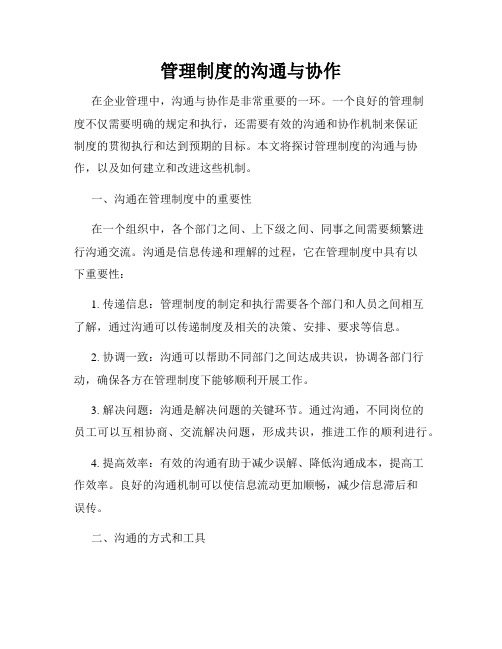 管理制度的沟通与协作

在企业管理中，沟通与协作是非常重要的一环。一个良好的管理制度不仅需要明确的规定和执行，还需要有效的沟通和协作机制来保证制度的贯彻执行和达到预期的目标。本文将探讨管理制度的沟通与协作，以及如何建立和改进这些机制。

一、沟通在管理制度中的重要性

在一个组织中，各个部门之间、上下级之间、同事之间需要频繁进行沟通交流。沟通是信息传递和理解的过程，它在管理制度中具有以下重要性：

1. 传递信息：管理制度的制定和执行需要各个部门和人员之间相互了解，通过沟通可以传递制度及相关的决策、安排、要求等信息。

2. 协调一致：沟通可以帮助不同部门之间达成共识，协调各部门行动，确保各方在管理制度下能够顺利开展工作。

3. 解决问题：沟通是解决问题的关键环节。通过沟通，不同岗位的员工可以互相协商、交流解决问题，形成共识，推进工作的顺利进行。

4. 提高效率：有效的沟通有助于减少误解、降低沟通成本，提高工作效率。良好的沟通机制可以使信息流动更加顺畅，减少信息滞后和误传。

二、沟通的方式和工具